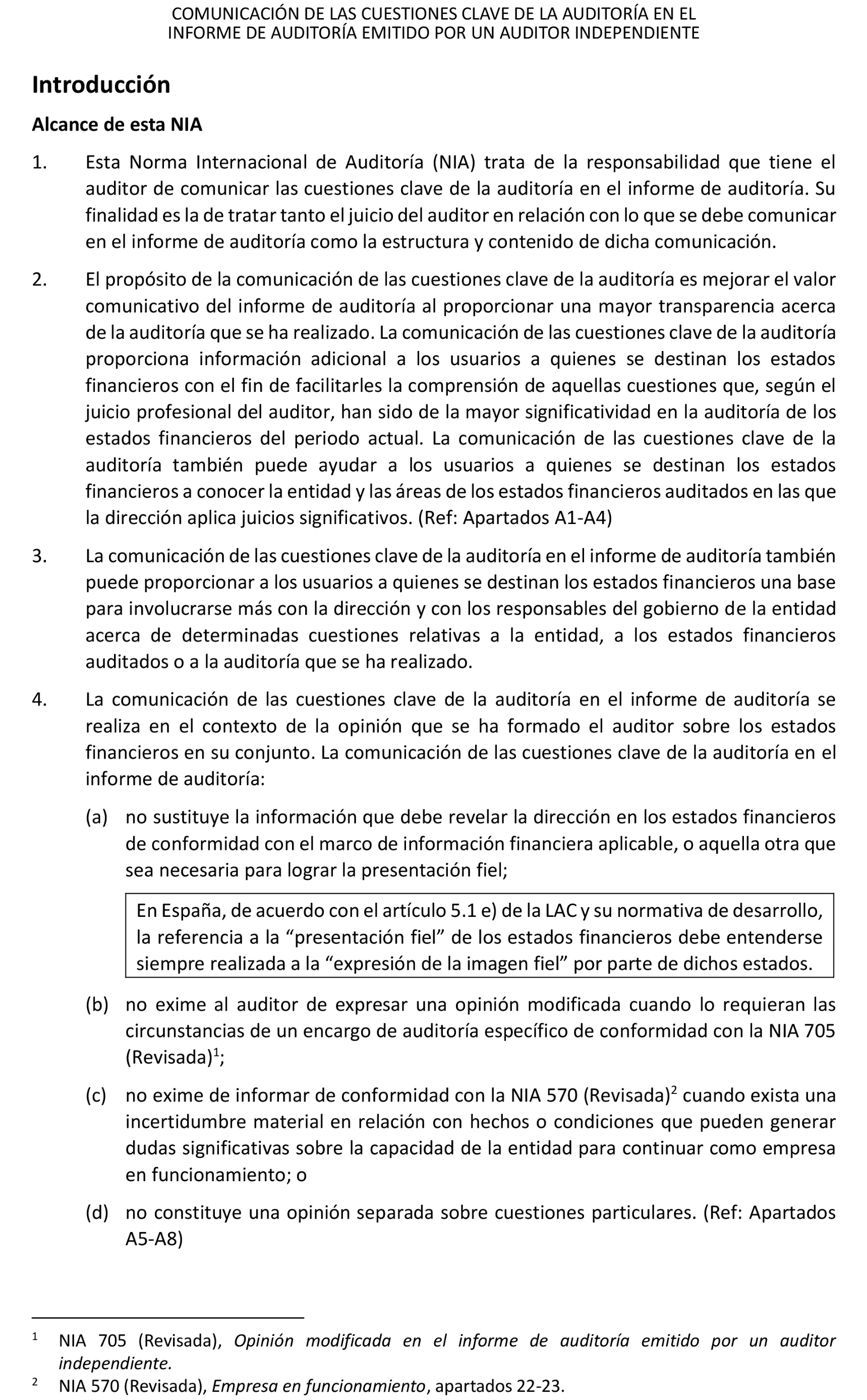 COMUNICACIÓN DE LAS CUESTIONES CLAVE DE LA AUDITORÍA EN EL INFORME DE AUDITORÍA EMITIDO POR UN AUDITOR INDEPENDIENTE

Introducción

Alcance de esta NIA

1. Esta Norma Internacional de Auditoría (NIA) trata de la responsabilidad que tiene el auditor de comunicar las cuestiones clave de la auditoría en el informe de auditoría. Su finalidad es la de tratar tanto el juicio del auditor en relación con lo que se debe comunicar en el informe de auditoría como la estructura y contenido de dicha comunicación.

2. El propósito de la comunicación de las cuestiones clave de la auditoría es mejorar el valor comunicativo del informe de auditoría al proporcionar una mayor transparencia acerca de la auditoría que se ha realizado. La comunicación de las cuestiones clave de la auditoría proporciona información adicional a los usuarios a quienes se destinan los estados financieros con el fin de facilitarles la comprensión de aquellas cuestiones que, según el juicio profesional del auditor, han sido de la mayor significatividad en la auditoría de los estados financieros del periodo actual. La comunicación de las cuestiones clave de la auditoría también puede ayudar a los usuarios a quienes se destinan los estados financieros a conocer la entidad y las áreas de los estados financieros auditados en las que la dirección aplica juicios significativos. (Ref: Apartados A1-A4)

3. La comunicación de las cuestiones clave de la auditoría en el informe de auditoría también puede proporcionar a los usuarios a quienes se destinan los estados financieros una base para involucrarse más con la dirección y con los responsables del gobierno de la entidad acerca de determinadas cuestiones relativas a la entidad, a los estados financieros auditados o a la auditoría que se ha realizado.

4. La comunicación de las cuestiones clave de la auditoría en el informe de auditoría se realiza en el contexto de la opinión que se ha formado el auditor sobre los estados financieros en su conjunto. La comunicación de las cuestiones clave de la auditoría en el informe de auditoría:

(a) no sustituye la información que debe revelar la dirección en los estados financieros de conformidad con el marco de información financiera aplicable, o aquella otra que sea necesaria para lograr la presentación fiel;

En España, de acuerdo con el artículo 5.1 e) de la LAC y su normativa de desarrollo, la referencia a la “presentación fiel” de los estados financieros debe entenderse siempre realizada a la “expresión de la imagen fiel” por parte de dichos estados.

(b) no exime al auditor de expresar una opinión modificada cuando lo requieran las circunstancias de un encargo de auditoría específico de conformidad con la NIA 705 (Revisada)$^1$;

(c) no exime de informar de conformidad con la NIA 570 (Revisada)$^2$ cuando exista una incertidumbre material en relación con hechos o condiciones que pueden generar dudas significativas sobre la capacidad de la entidad para continuar como empresa en funcionamiento; o

(d) no constituye una opinión separada sobre cuestiones particulares. (Ref: Apartados A5-A8)

$^1$ NIA 705 (Revisada), Opinión modificada en el informe de auditoría emitido por un auditor independiente.
$^2$ NIA 570 (Revisada), Empresa en funcionamiento, apartados 22-23.